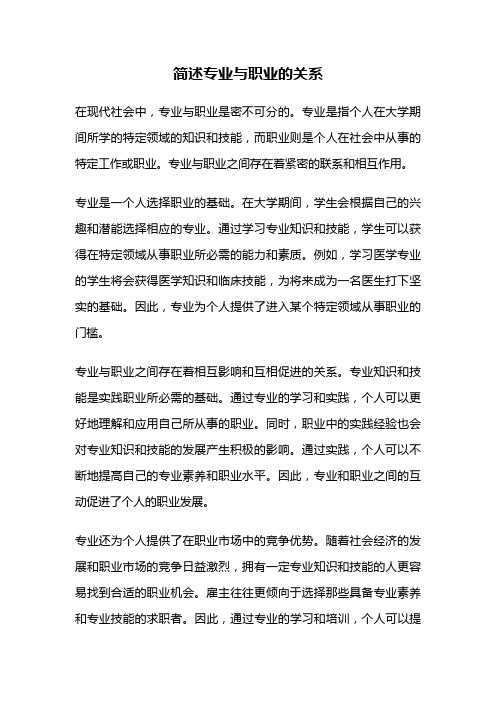 简述专业与职业的关系

在现代社会中，专业与职业是密不可分的。专业是指个人在大学期间所学的特定领域的知识和技能，而职业则是个人在社会中从事的特定工作或职业。专业与职业之间存在着紧密的联系和相互作用。

专业是一个人选择职业的基础。在大学期间，学生会根据自己的兴趣和潜能选择相应的专业。通过学习专业知识和技能，学生可以获得在特定领域从事职业所必需的能力和素质。例如，学习医学专业的学生将会获得医学知识和临床技能，为将来成为一名医生打下坚实的基础。因此，专业为个人提供了进入某个特定领域从事职业的门槛。

专业与职业之间存在着相互影响和互相促进的关系。专业知识和技能是实践职业所必需的基础。通过专业的学习和实践，个人可以更好地理解和应用自己所从事的职业。同时，职业中的实践经验也会对专业知识和技能的发展产生积极的影响。通过实践，个人可以不断地提高自己的专业素养和职业水平。因此，专业和职业之间的互动促进了个人的职业发展。

专业还为个人提供了在职业市场中的竞争优势。随着社会经济的发展和职业市场的竞争日益激烈，拥有一定专业知识和技能的人更容易找到合适的职业机会。雇主往往更倾向于选择那些具备专业素养和专业技能的求职者。因此，通过专业的学习和培训，个人可以提